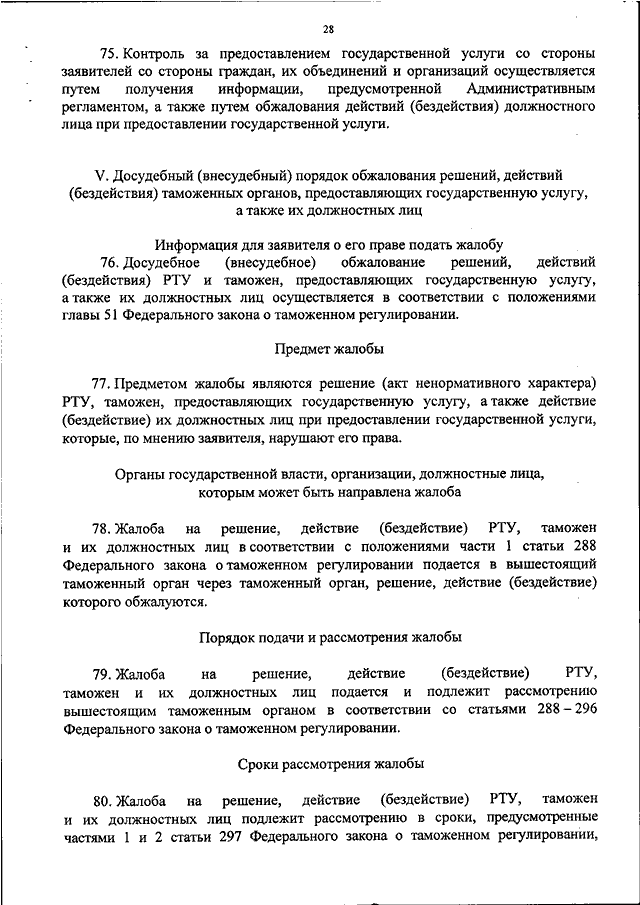 28

75. Контроль за предоставлением государственной услуги со стороны заявителей со стороны граждан, их объединений и организаций осуществляется путем получения информации, предусмотренной Административным регламентом, а также путем обжалования действий (бездействия) должностного лица при предоставлении государственной услуги.

V. Досудебный (внесудебный) порядок обжалования решений, действий (бездействия) таможенных органов, предоставляющих государственную услугу, а также их должностных лиц

Информация для заявителя о его праве подать жалобу

76. Досудебное (внесудебное) обжалование решений, действий (бездействия) РТУ и таможен, предоставляющих государственную услугу, а также их должностных лиц осуществляется в соответствии с положениями главы 51 Федерального закона о таможенном регулировании.

Предмет жалобы

77. Предметом жалобы являются решение (акт ненормативного характера) РТУ, таможен, предоставляющих государственную услугу, а также действие (бездействие) их должностных лиц при предоставлении государственной услуги, которые, по мнению заявителя, нарушают его права.

Органы государственной власти, организации, должностные лица, которым может быть направлена жалоба

78. Жалоба на решение, действие (бездействие) РТУ, таможен и их должностных лиц в соответствии с положениями части 1 статьи 288 Федерального закона о таможенном регулировании подается в вышестоящий таможенный орган через таможенный орган, решение, действие (бездействие) которого обжалуются.

Порядок подачи и рассмотрения жалобы

79. Жалоба на решение, действие (бездействие) РТУ, таможен и их должностных лиц подается и подлежит рассмотрению вышестоящим таможенным органом в соответствии со статьями 288 – 296 Федерального закона о таможенном регулировании.

Сроки рассмотрения жалобы

80. Жалоба на решение, действие (бездействие) РТУ, таможен и их должностных лиц подлежит рассмотрению в сроки, предусмотренные частями 1 и 2 статьи 297 Федерального закона о таможенном регулировании,